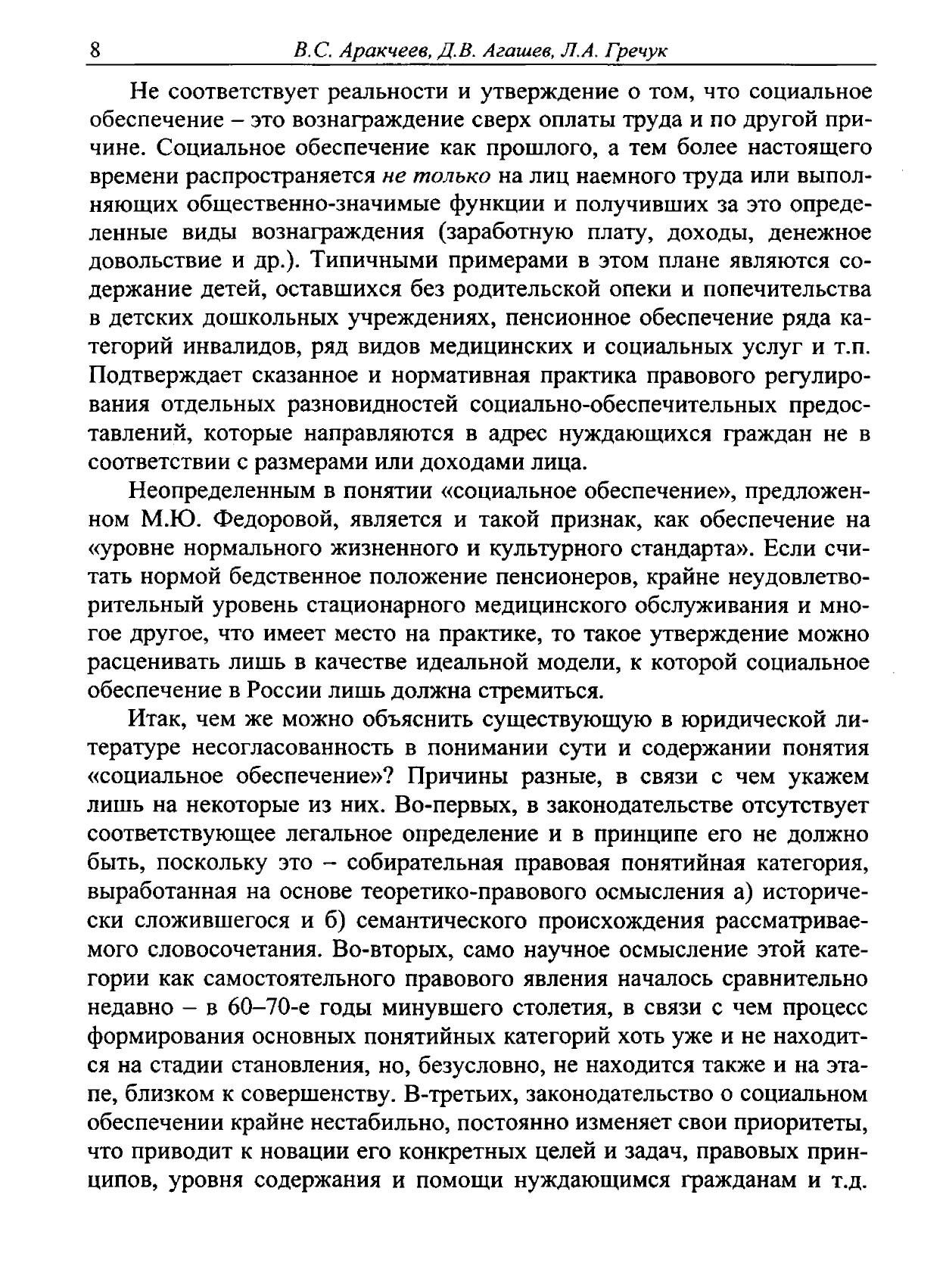 8 В.С. Аракчеев, Д.В. Агашев, Л.А. Гречук

Не соответствует реальности и утверждение о том, что социальное обеспечение – это вознаграждение сверх оплаты труда и по другой причине. Социальное обеспечение как прошлого, а тем более настоящего времени распространяется не только на лиц наемного труда или выполняющих общественно-значимые функции и получивших за это определенные виды вознаграждения (заработную плату, доходы, денежное довольствие и др.). Типичными примерами в этом плане являются содержание детей, оставшихся без родительской опеки и попечительства в детских дошкольных учреждениях, пенсионное обеспечение ряда категорий инвалидов, ряд видов медицинских и социальных услуг и т.п. Подтверждает сказанное и нормативная практика правового регулирования отдельных разновидностей социально-обеспечительных предоставлений, которые направляются в адрес нуждающихся граждан не в соответствии с размерами или доходами лица.

Неопределенным в понятии «социальное обеспечение», предложенном М.Ю. Федоровой, является и такой признак, как обеспечение на «уровне нормального жизненного и культурного стандарта». Если считать нормой бедственное положение пенсионеров, крайне неудовлетворительный уровень стационарного медицинского обслуживания и многое другое, что имеет место на практике, то такое утверждение можно расценивать лишь в качестве идеальной модели, к которой социальное обеспечение в России лишь должна стремиться.

Итак, чем же можно объяснить существующую в юридической литературе несогласованность в понимании сути и содержании понятия «социальное обеспечение»? Причины разные, в связи с чем укажем лишь на некоторые из них. Во-первых, в законодательстве отсутствует соответствующее легальное определение и в принципе его не должно быть, поскольку это – собирательная правовая понятийная категория, выработанная на основе теоретико-правового осмысления а) исторически сложившегося и б) семантического происхождения рассматриваемого словосочетания. Во-вторых, само научное осмысление этой категории как самостоятельного правового явления началось сравнительно недавно – в 60–70-е годы минувшего столетия, в связи с чем процесс формирования основных понятийных категорий хоть уже и не находится на стадии становления, но, безусловно, не находится также и на этапе, близком к совершенству. В-третьих, законодательство о социальном обеспечении крайне нестабильно, постоянно изменяет свои приоритеты, что приводит к новации его конкретных целей и задач, правовых принципов, уровня содержания и помощи нуждающимся гражданам и т.д.